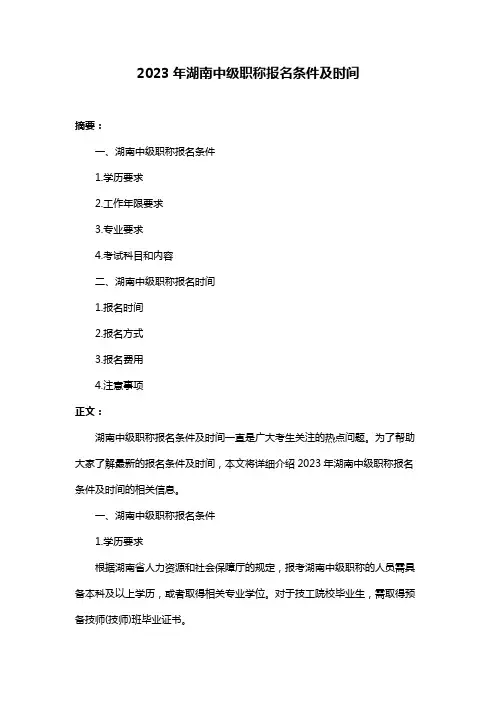 2023 年湖南中级职称报名条件及时间

摘要：

一、湖南中级职称报名条件

1.学历要求

2.工作年限要求

3.专业要求

4.考试科目和内容

二、湖南中级职称报名时间

1.报名时间

2.报名方式

3.报名费用

4.注意事项

正文：

湖南中级职称报名条件及时间一直是广大考生关注的热点问题。为了帮助大家了解最新的报名条件及时间，本文将详细介绍 2023 年湖南中级职称报名条件及时间的相关信息。

一、湖南中级职称报名条件

1.学历要求

根据湖南省人力资源和社会保障厅的规定，报考湖南中级职称的人员需具备本科及以上学历，或者取得相关专业学位。对于技工院校毕业生，需取得预备技师(技师)班毕业证书。